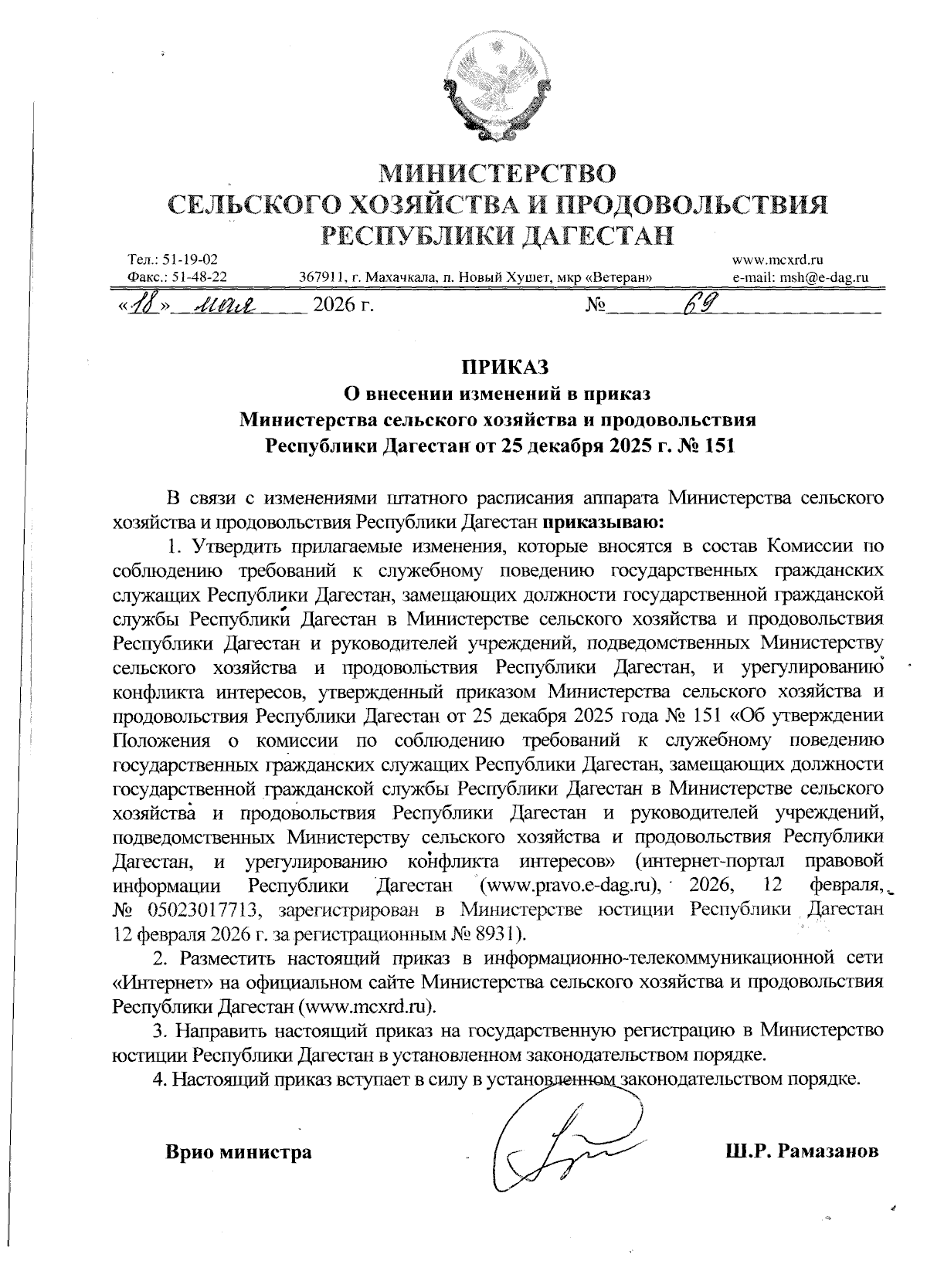 МИНИСТЕРСТВО
СЕЛЬСКОГО ХОЗЯЙСТВА И ПРОДОВОЛЬСТВИЯ
РЕСПУБЛИКИ ДАГЕСТАН

Тел.: 51-19-02
Факс.: 51-48-22
367911, г. Махачкала, п. Новый Хушет, мкр «Ветеран»
www.mcxrd.ru
e-mail: msh@e-dag.ru

«18» мая 2026 г. № 69

ПРИКАЗ
О внесении изменений в приказ
Министерства сельского хозяйства и продовольствия
Республики Дагестан от 25 декабря 2025 г. № 151

В связи с изменениями штатного расписания аппарата Министерства сельского хозяйства и продовольствия Республики Дагестан приказываю:

1. Утвердить прилагаемые изменения, которые вносятся в состав Комиссии по соблюдению требований к служебному поведению государственных гражданских служащих Республики Дагестан, замещающих должности государственной гражданской службы Республики Дагестан в Министерстве сельского хозяйства и продовольствия Республики Дагестан и руководителей учреждений, подведомственных Министерству сельского хозяйства и продовольствия Республики Дагестан, и урегулированию конфликта интересов, утвержденный приказом Министерства сельского хозяйства и продовольствия Республики Дагестан от 25 декабря 2025 года № 151 «Об утверждении Положения о комиссии по соблюдению требований к служебному поведению государственных гражданских служащих Республики Дагестан, замещающих должности государственной гражданской службы Республики Дагестан в Министерстве сельского хозяйства и продовольствия Республики Дагестан и руководителей учреждений, подведомственных Министерству сельского хозяйства и продовольствия Республики Дагестан, и урегулированию конфликта интересов» (интернет-портал правовой информации Республики Дагестан (www.pravo.e-dag.ru), 2026, 12 февраля, № 05023017713, зарегистрирован в Министерстве юстиции Республики Дагестан 12 февраля 2026 г. за регистрационным № 8931).

2. Разместить настоящий приказ в информационно-телекоммуникационной сети «Интернет» на официальном сайте Министерства сельского хозяйства и продовольствия Республики Дагестан (www.mcxrd.ru).

3. Направить настоящий приказ на государственную регистрацию в Министерство юстиции Республики Дагестан в установленном законодательством порядке.

4. Настоящий приказ вступает в силу в установленном законодательством порядке.

Врио министра Ш.Р. Рамазанов